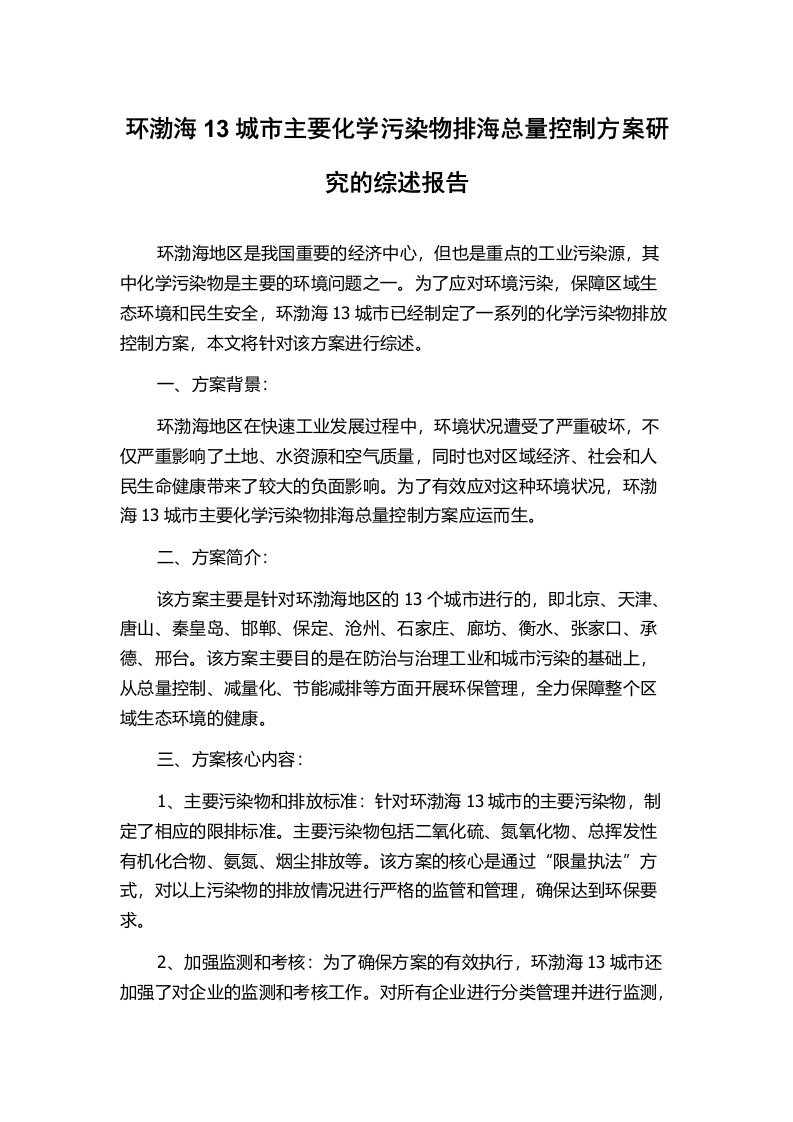 环渤海 13 城市主要化学污染物排海总量控制方案研究的综述报告

环渤海地区是我国重要的经济中心，但也是重点的工业污染源，其中化学污染物是主要的环境问题之一。为了应对环境污染，保障区域生态环境和民生安全，环渤海 13 城市已经制定了一系列的化学污染物排放控制方案，本文将针对该方案进行综述。

一、方案背景：

环渤海地区在快速工业发展过程中，环境状况遭受了严重破坏，不仅严重影响了土地、水资源和空气质量，同时也对区域经济、社会和人民生命健康带来了较大的负面影响。为了有效应对这种环境状况，环渤海 13 城市主要化学污染物排海总量控制方案应运而生。

二、方案简介：

该方案主要是针对环渤海地区的 13 个城市进行的，即北京、天津、唐山、秦皇岛、邯郸、保定、沧州、石家庄、廊坊、衡水、张家口、承德、邢台。该方案主要目的是在防治与治理工业和城市污染的基础上，从总量控制、减量化、节能减排等方面开展环保管理，全力保障整个区域生态环境的健康。

三、方案核心内容：

1、主要污染物和排放标准：针对环渤海 13 城市的主要污染物，制定了相应的限排标准。主要污染物包括二氧化硫、氮氧化物、总挥发性有机化合物、氨氮、烟尘排放等。该方案的核心是通过“限量执法”方式，对以上污染物的排放情况进行严格的监管和管理，确保达到环保要求。

2、加强监测和考核：为了确保方案的有效执行，环渤海 13 城市还加强了对企业的监测和考核工作。对所有企业进行分类管理并进行监测，